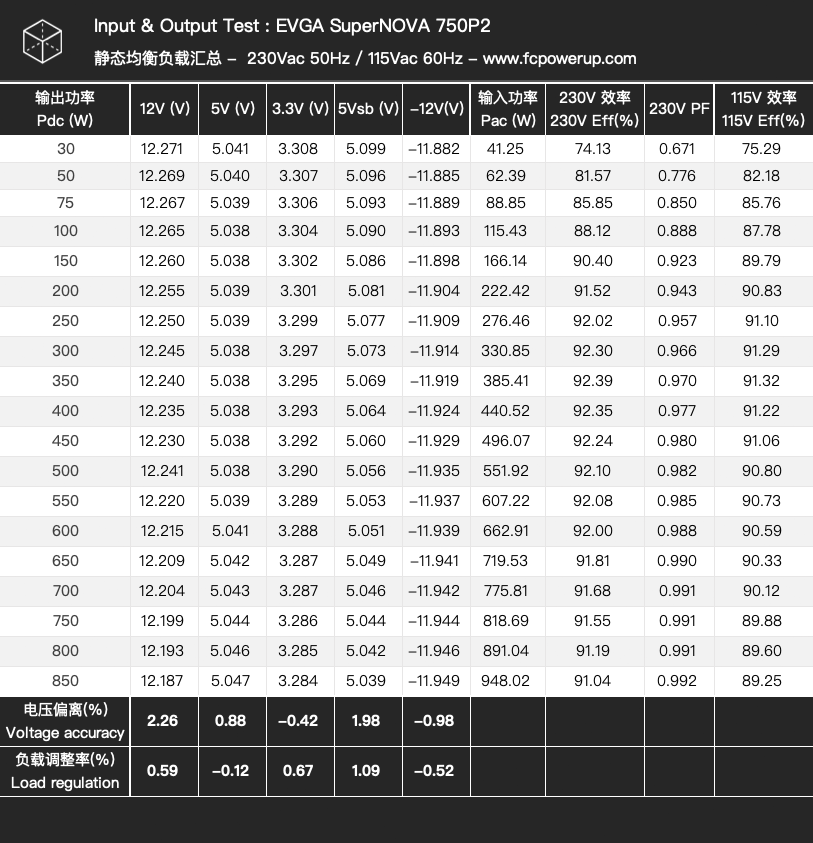 Input & Output Test : EVGA SuperNOVA 750P2
静态均衡负载汇总 – 230Vac 50Hz / 115Vac 60Hz – www.fcpowerup.com

| 输出功率 Pdc (W) | 12V (V) | 5V (V) | 3.3V (V) | 5Vsb (V) | –12V(V) | 输入功率 Pac (W) | 230V 效率 230V Eff(%) | 230V PF | 115V 效率 115V Eff(%) |
|---|---|---|---|---|---|---|---|---|---|
| 30 | 12.271 | 5.041 | 3.308 | 5.099 | –11.882 | 41.25 | 74.13 | 0.671 | 75.29 |
| 50 | 12.269 | 5.040 | 3.307 | 5.096 | –11.885 | 62.39 | 81.57 | 0.776 | 82.18 |
| 75 | 12.267 | 5.039 | 3.306 | 5.093 | –11.889 | 88.85 | 85.85 | 0.850 | 85.76 |
| 100 | 12.265 | 5.038 | 3.304 | 5.090 | –11.893 | 115.43 | 88.12 | 0.888 | 87.78 |
| 150 | 12.260 | 5.038 | 3.302 | 5.086 | –11.898 | 166.14 | 90.40 | 0.923 | 89.79 |
| 200 | 12.255 | 5.039 | 3.301 | 5.081 | –11.904 | 222.42 | 91.52 | 0.943 | 90.83 |
| 250 | 12.250 | 5.039 | 3.299 | 5.077 | –11.909 | 276.46 | 92.02 | 0.957 | 91.10 |
| 300 | 12.245 | 5.038 | 3.297 | 5.073 | –11.914 | 330.85 | 92.30 | 0.966 | 91.29 |
| 350 | 12.240 | 5.038 | 3.295 | 5.069 | –11.919 | 385.41 | 92.39 | 0.970 | 91.32 |
| 400 | 12.235 | 5.038 | 3.293 | 5.064 | –11.924 | 440.52 | 92.35 | 0.977 | 91.22 |
| 450 | 12.230 | 5.038 | 3.292 | 5.060 | –11.929 | 496.07 | 92.24 | 0.980 | 91.06 |
| 500 | 12.241 | 5.038 | 3.290 | 5.056 | –11.935 | 551.92 | 92.10 | 0.982 | 90.80 |
| 550 | 12.220 | 5.039 | 3.289 | 5.053 | –11.937 | 607.22 | 92.08 | 0.985 | 90.73 |
| 600 | 12.215 | 5.041 | 3.288 | 5.051 | –11.939 | 662.91 | 92.00 | 0.988 | 90.59 |
| 650 | 12.209 | 5.042 | 3.287 | 5.049 | –11.941 | 719.53 | 91.81 | 0.990 | 90.33 |
| 700 | 12.204 | 5.043 | 3.287 | 5.046 | –11.942 | 775.81 | 91.68 | 0.991 | 90.12 |
| 750 | 12.199 | 5.044 | 3.286 | 5.044 | –11.944 | 818.69 | 91.55 | 0.991 | 89.88 |
| 800 | 12.193 | 5.046 | 3.285 | 5.042 | –11.946 | 891.04 | 91.19 | 0.991 | 89.60 |
| 850 | 12.187 | 5.047 | 3.284 | 5.039 | –11.949 | 948.02 | 91.04 | 0.992 | 89.25 |
| 电压偏离(%) Voltage accuracy | 2.26 | 0.88 | –0.42 | 1.98 | –0.98 | | | | |
| 负载调整率(%) Load regulation | 0.59 | –0.12 | 0.67 | 1.09 | –0.52 | | | | |